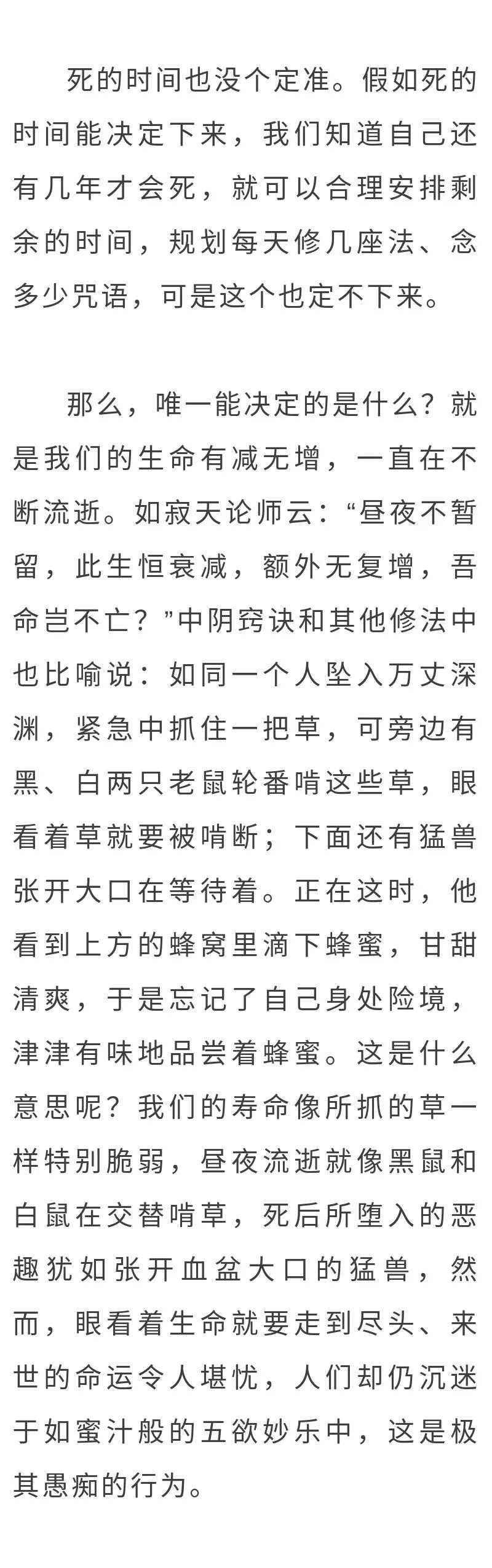 死的时间也没个定准。假如死的时间能决定下来，我们知道自己还有几年才会死，就可以合理安排剩余的时间，规划每天修几座法、念多少咒语，可是这个也定不下来。

那么，唯一能决定的是什么？就是我们的生命有减无增，一直在不断流逝。如寂天论师云：“昼夜不暂留，此生恒衰减，额外无复增，吾命岂不亡？”中阴窍诀和其他修法中也比喻说：如同一个人坠入万丈深渊，紧急中抓住一把草，可旁边有黑、白两只老鼠轮番啃这些草，眼看着草就要被啃断；下面还有猛兽张开大口在等待着。正在这时，他看到上方的蜂窝里滴下蜂蜜，甘甜清爽，于是忘记了自己身处险境，津津有味地品尝着蜂蜜。这是什么意思呢？我们的寿命像所抓的草一样特别脆弱，昼夜流逝就像黑鼠和白鼠在交替啃草，死后所堕入的恶趣犹如张开血盆大口的猛兽，然而，眼看着生命就要走到尽头、来世的命运令人堪忧，人们却仍沉迷于如蜜汁般的五欲妙乐中，这是极其愚痴的行为。